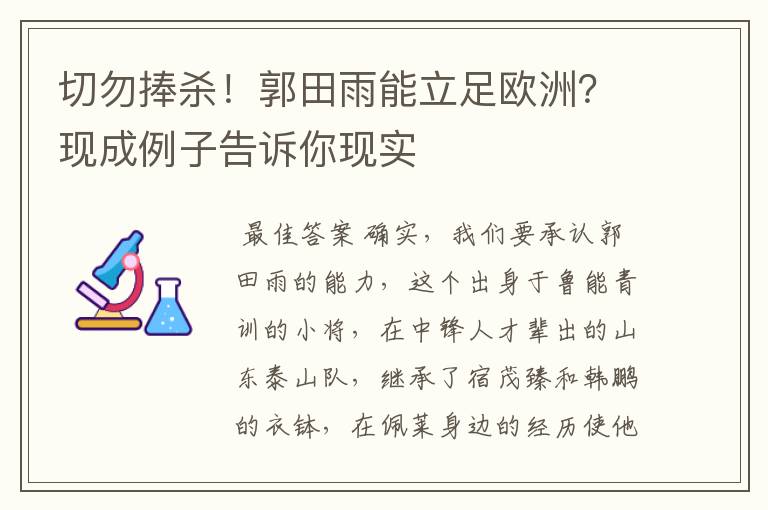 切勿捧杀！郭田雨能立足欧洲？现成例子告诉你现实

最佳答案 确实，我们要承认郭田雨的能力，这个出身于鲁能青训的小将，在中锋人才辈出的山东泰山队，继承了宿茂臻和韩鹏的衣钵，在佩莱身边的经历使他